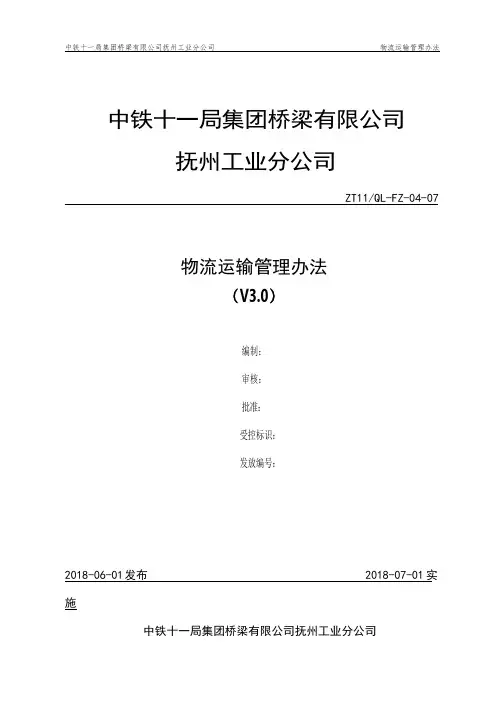 中铁十一局集团桥梁有限公司抚州工业分公司 物流运输管理办法

中铁十一局集团桥梁有限公司

抚州工业分公司

ZT11/QL-FZ-04-07

物流运输管理办法

（V3.0）

编制：

审核：

批准：

受控标识：

发放编号：

2018-06-01发布 2018-07-01实施

中铁十一局集团桥梁有限公司抚州工业分公司